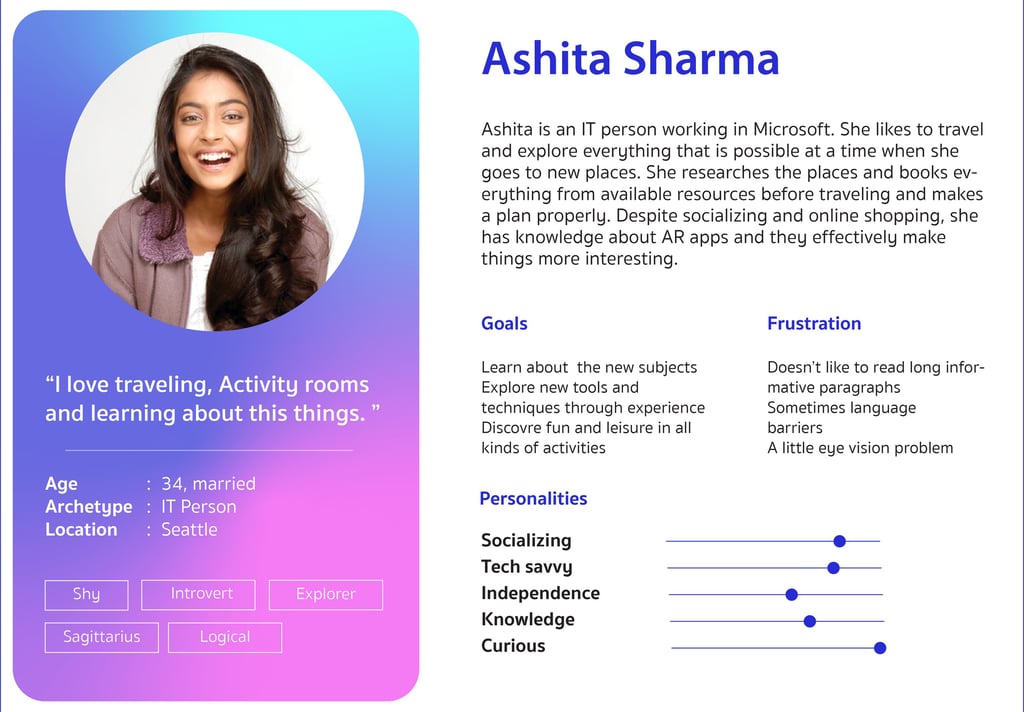 “I love traveling, Activity rooms and learning about this things. ”

Age : 34, married
Archetype : IT Person
Location : Seattle

Shy
Introvert
Explorer
Sagittarius
Logical

Ashita Sharma

Ashita is an IT person working in Microsoft. She likes to travel and explore everything that is possible at a time when she goes to new places. She researches the places and books everything from available resources before traveling and makes a plan properly. Despite socializing and online shopping, she has knowledge about AR apps and they effectively make things more interesting.

Goals

Learn about the new subjects
Explore new tools and techniques through experience
Discovre fun and leisure in all kinds of activities

Frustration

Doesn't like to read long informative paragraphs
Sometimes language barriers
A little eye vision problem

Personalities

Socializing
Tech savvy
Independence
Knowledge
Curious